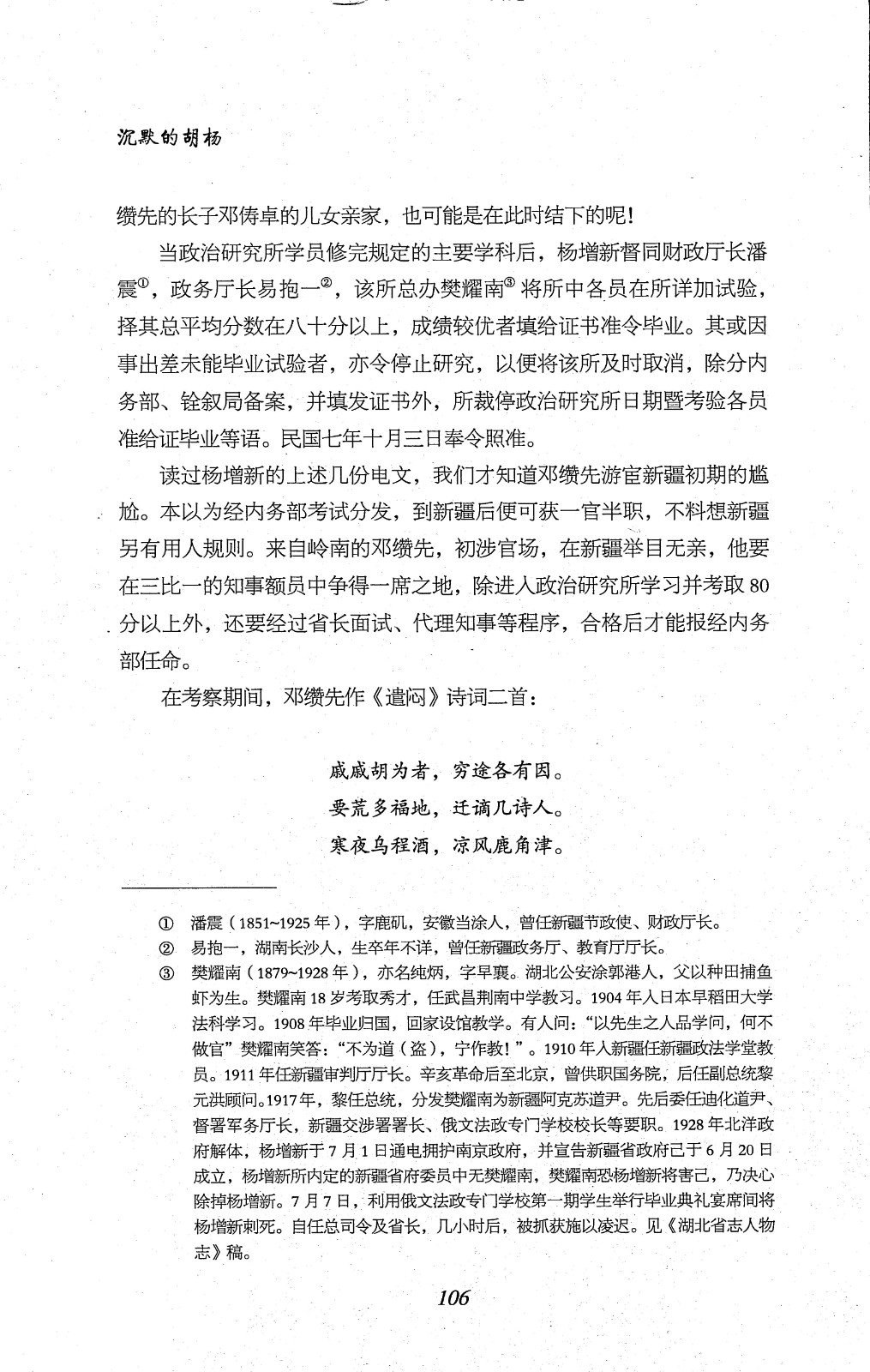 沉默的胡杨

缵先的长子邓俦卓的儿女亲家，也可能是在此时结下的呢！

当政治研究所学员修完规定的主要学科后，杨增新督同财政厅长潘震①，政务厅长易抱一②，该所总办樊耀南③将所中各员在所详加试验，择其总平均分数在八十分以上，成绩较优者填给证书准令毕业。其或因事出差未能毕业试验者，亦令停止研究，以便将该所及时取消，除分内务部、铨叙局备案，并填发证书外，所裁停政治研究所日期暨考验各员准给证毕业等语。民国七年十月三日奉令照准。

读过杨增新的上述几份电文，我们才知道邓缵先游宦新疆初期的尴尬。本以为经内务部考试分发，到新疆后便可获一官半职，不料想新疆另有用人规则。来自岭南的邓缵先，初涉官场，在新疆举目无亲，他要在三比一的知事额员中争得一席之地，除进入政治研究所学习并考取80分以上外，还要经过省长面试、代理知事等程序，合格后才能报经内务部任命。

在考察期间，邓缵先作《遣闷》诗词二首：

戚戚胡为者，穷途各有因。
要荒多福地，迁谪几诗人。
寒夜乌程酒，凉风鹿角津。

① 潘震（1851~1925年），字鹿矶，安徽当涂人，曾任新疆节政使、财政厅长。
② 易抱一，湖南长沙人，生卒年不详，曾任新疆政务厅、教育厅厅长。
③ 樊耀南（1879~1928年），亦名纯炳，字早襄。湖北公安涂郭港人，父以种田捕鱼虾为生。樊耀南18岁考取秀才，任武昌荆南中学教习。1904年入日本早稻田大学法科学习。1908年毕业归国，回家设馆教学。有人问："以先生之人品学问，何不做官"樊耀南笑答："不为道（盗），宁作教！"。1910年入新疆任新疆政法学堂教员。1911年任新疆审判厅厅长。辛亥革命后至北京，曾供职国务院，后任副总统黎元洪顾问。1917年，黎任总统，分发樊耀南为新疆阿克苏道尹。先后委任迪化道尹、督署军务厅长，新疆交涉署署长、俄文法政专门学校校长等要职。1928年北洋政府解体，杨增新于7月1日通电拥护南京政府，并宣告新疆省政府已于6月20日成立，杨增新所内定的新疆省府委员中无樊耀南，樊耀南恐杨增新将害己，乃决心除掉杨增新。7月7日，利用俄文法政专门学校第一期学生举行毕业典礼宴席间将杨增新刺死。自任总司令及省长，几小时后，被抓获施以凌迟。见《湖北省志人物志》稿。

106